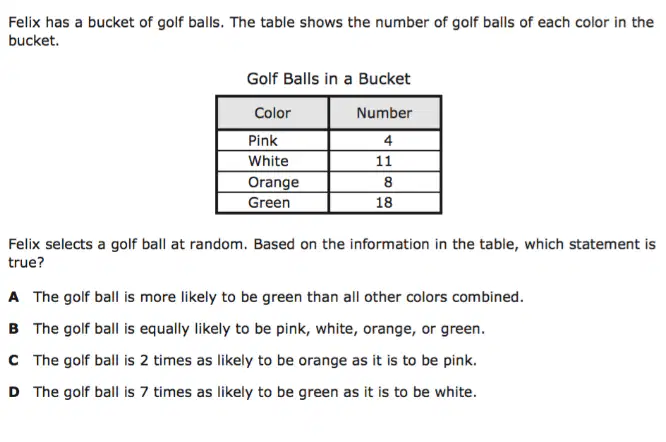 Felix has a bucket of golf balls. The table shows the number of golf balls of each color in the bucket.

Golf Balls in a Bucket

| Color | Number |
|---|---|
| Pink | 4 |
| White | 11 |
| Orange | 8 |
| Green | 18 |

Felix selects a golf ball at random. Based on the information in the table, which statement is true?

A The golf ball is more likely to be green than all other colors combined.

B The golf ball is equally likely to be pink, white, orange, or green.

C The golf ball is 2 times as likely to be orange as it is to be pink.

D The golf ball is 7 times as likely to be green as it is to be white.